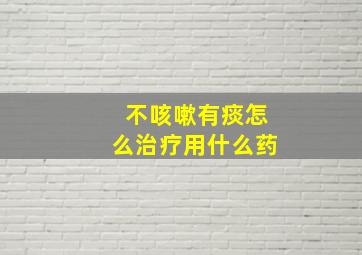 不咳嗽有痰怎么治疗用什么药